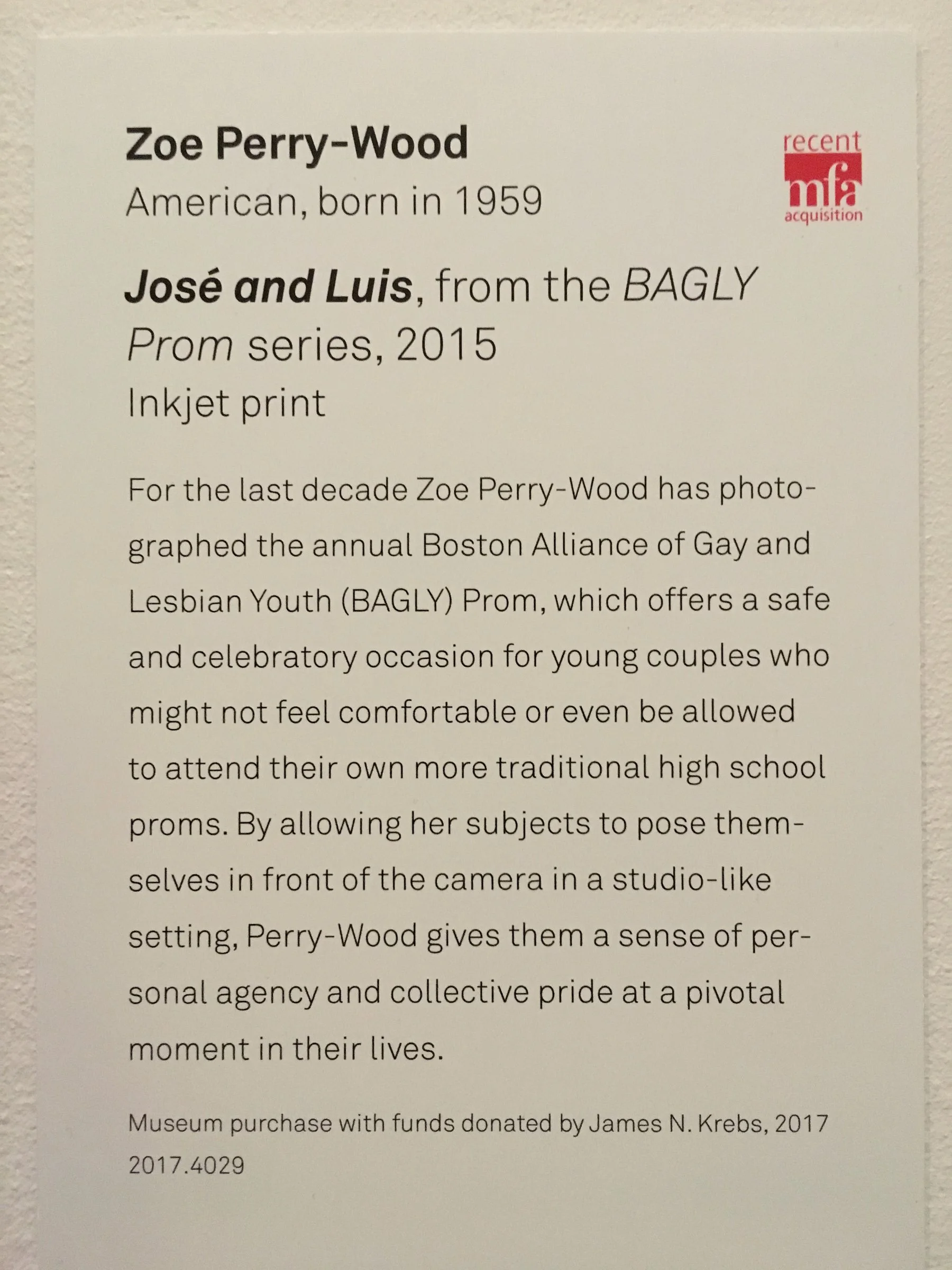 Zoe Perry-Wood
American, born in 1959

recent
mfa
acquisition

José and Luis, from the BAGLY Prom series, 2015
Inkjet print

For the last decade Zoe Perry-Wood has photographed the annual Boston Alliance of Gay and Lesbian Youth (BAGLY) Prom, which offers a safe and celebratory occasion for young couples who might not feel comfortable or even be allowed to attend their own more traditional high school proms. By allowing her subjects to pose themselves in front of the camera in a studio-like setting, Perry-Wood gives them a sense of personal agency and collective pride at a pivotal moment in their lives.

Museum purchase with funds donated by James N. Krebs, 2017
2017.4029